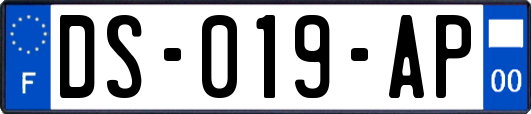 F
DS-019-AP
00